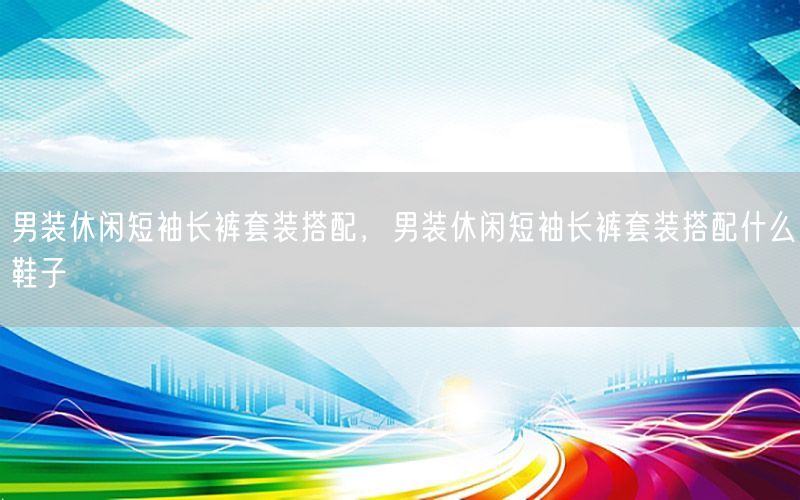 男装休闲短袖长裤套装搭配，男装休闲短袖长裤套装搭配什么鞋子